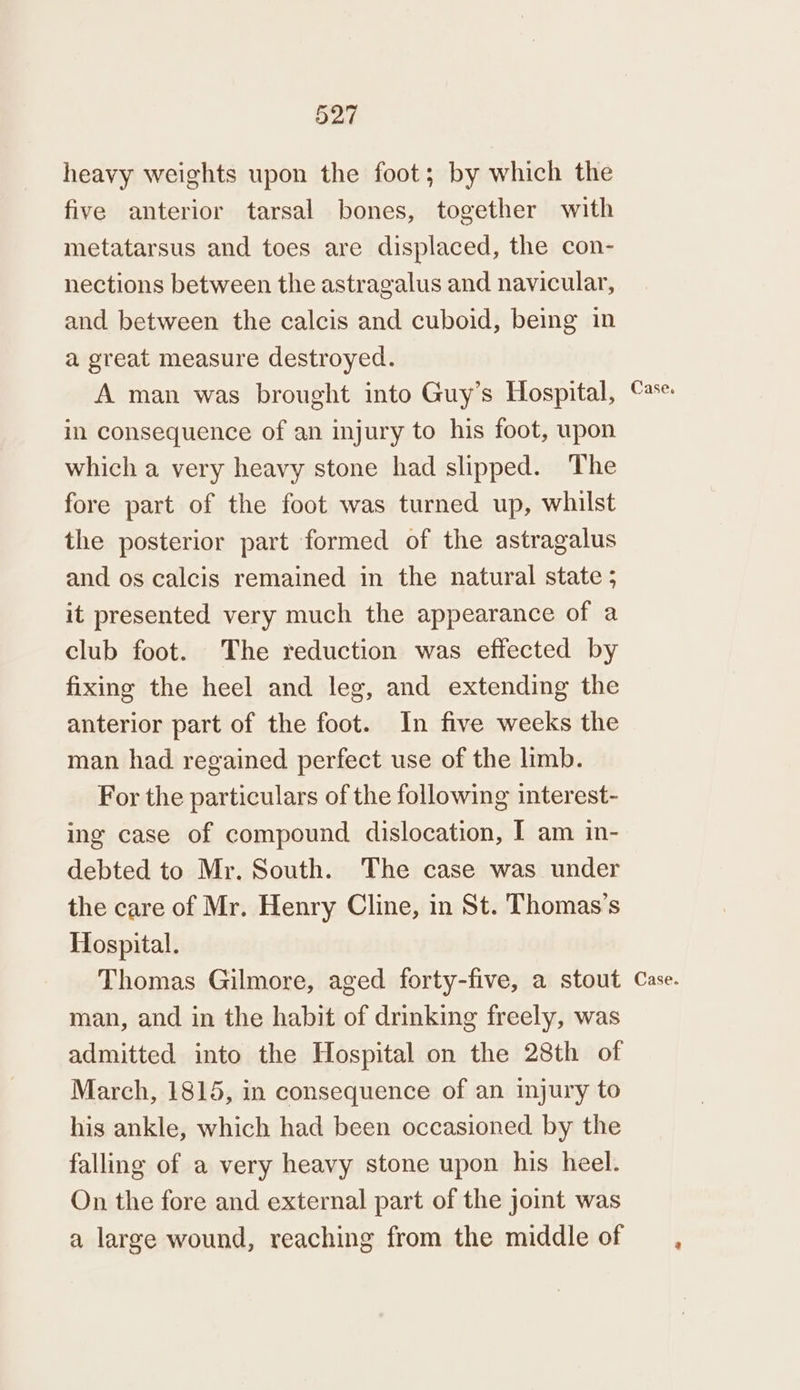 527

heavy weights upon the foot; by which the five anterior tarsal bones, together with metatarsus and toes are displaced, the connections between the astragalus and navicular, and between the calcis and cuboid, being in a great measure destroyed.

Case. A man was brought into Guy's Hospital, in consequence of an injury to his foot, upon which a very heavy stone had slipped. The fore part of the foot was turned up, whilst the posterior part formed of the astragalus and os calcis remained in the natural state; it presented very much the appearance of a club foot. The reduction was effected by fixing the heel and leg, and extending the anterior part of the foot. In five weeks the man had regained perfect use of the limb.

For the particulars of the following interesting case of compound dislocation, I am indebted to Mr. South. The case was under the care of Mr. Henry Cline, in St. Thomas's Hospital.

Case. Thomas Gilmore, aged forty-five, a stout man, and in the habit of drinking freely, was admitted into the Hospital on the 28th of March, 1815, in consequence of an injury to his ankle, which had been occasioned by the falling of a very heavy stone upon his heel. On the fore and external part of the joint was a large wound, reaching from the middle of